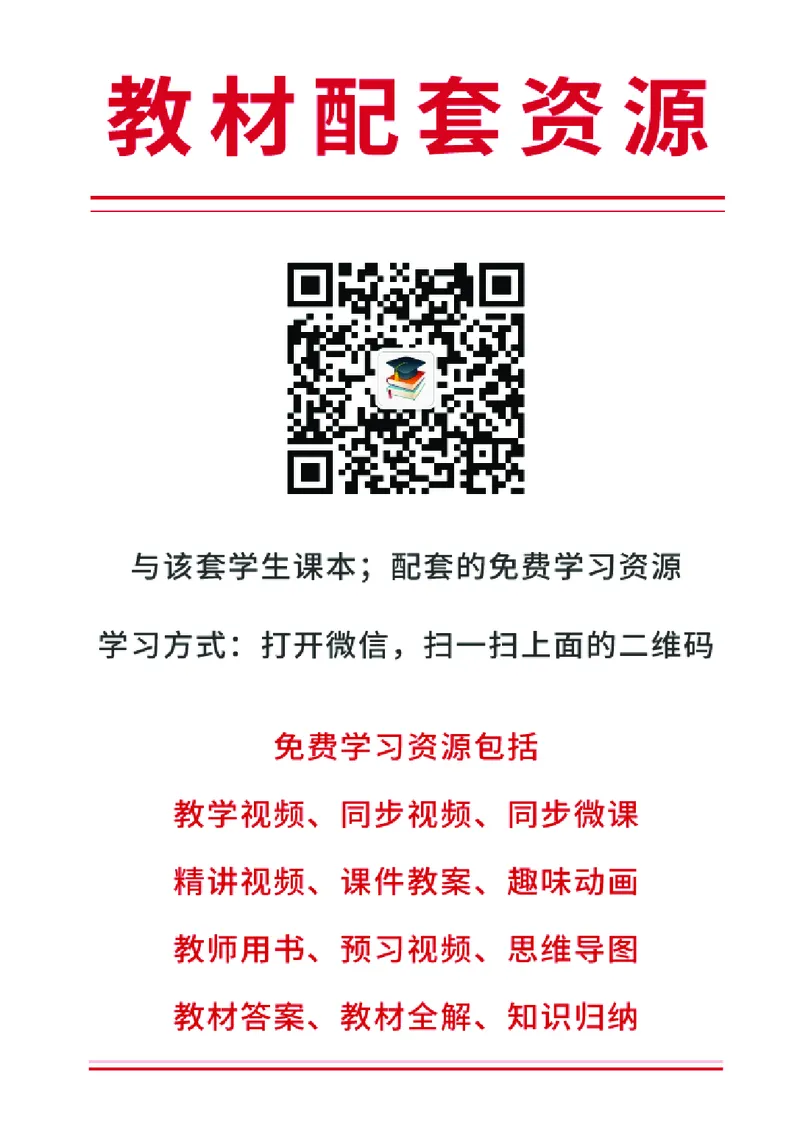 教材配套资源

与该套学生课本；配套的免费学习资源

学习方式：打开微信，扫一扫上面的二维码

免费学习资源包括

教学视频、同步视频、同步微课

精讲视频、课件教案、趣味动画

教师用书、预习视频、思维导图

教材答案、教材全解、知识归纳